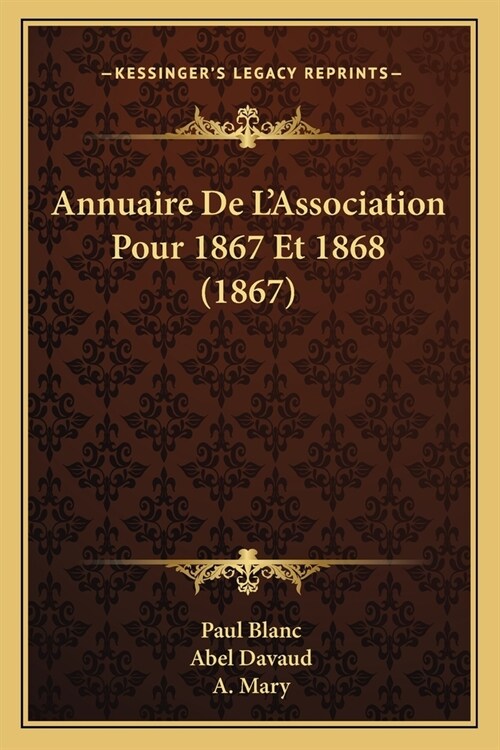 —KESSINGER'S LEGACY REPRINTS—

Annuaire De L'Association Pour 1867 Et 1868 (1867)

Paul Blanc
Abel Davaud
A. Mary